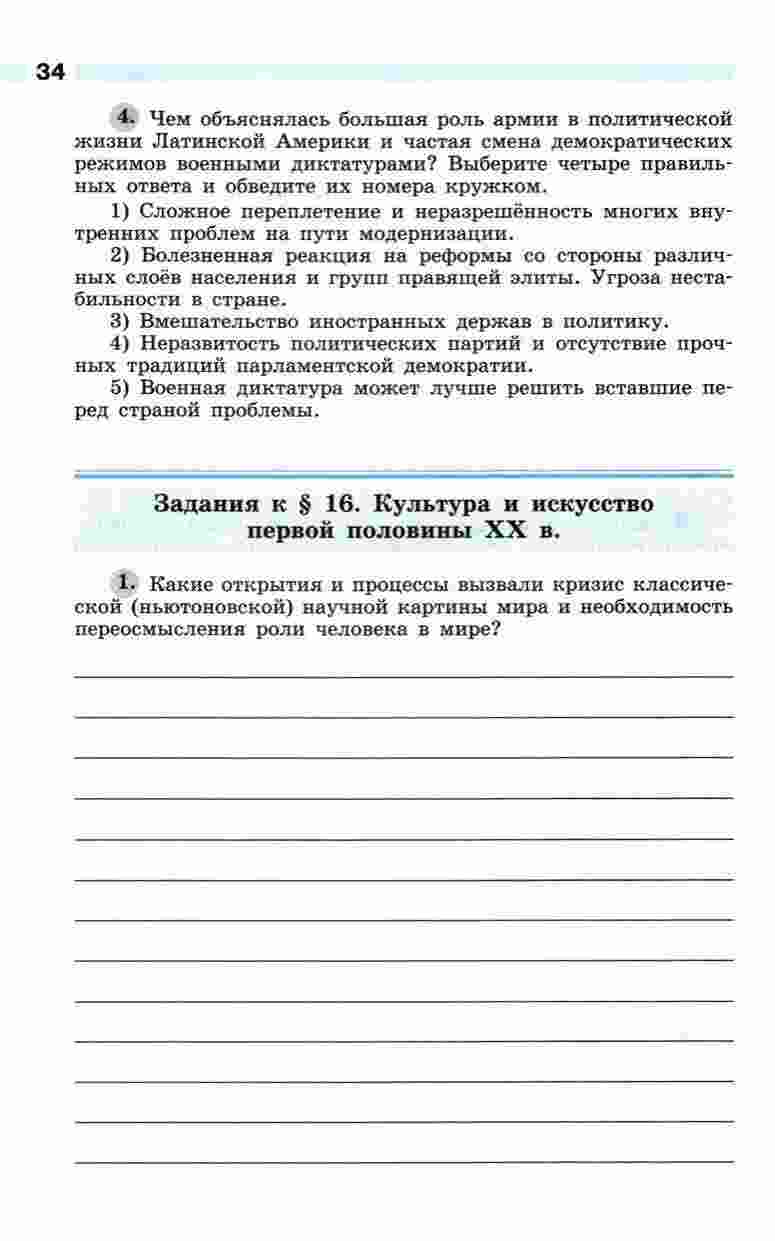 34

4. Чем объяснялась большая роль армии в политической жизни Латинской Америки и частая смена демократических режимов военными диктатурами? Выберите четыре правильных ответа и обведите их номера кружком.

1) Сложное переплетение и неразрешённость многих внутренних проблем на пути модернизации.

2) Болезненная реакция на реформы со стороны различных слоёв населения и групп правящей элиты. Угроза нестабильности в стране.

3) Вмешательство иностранных держав в политику.

4) Неразвитость политических партий и отсутствие прочных традиций парламентской демократии.

5) Военная диктатура может лучше решить вставшие перед страной проблемы.

Задания к § 16. Культура и искусство первой половины XX в.

1. Какие открытия и процессы вызвали кризис классической (ньютоновской) научной картины мира и необходимость переосмысления роли человека в мире?